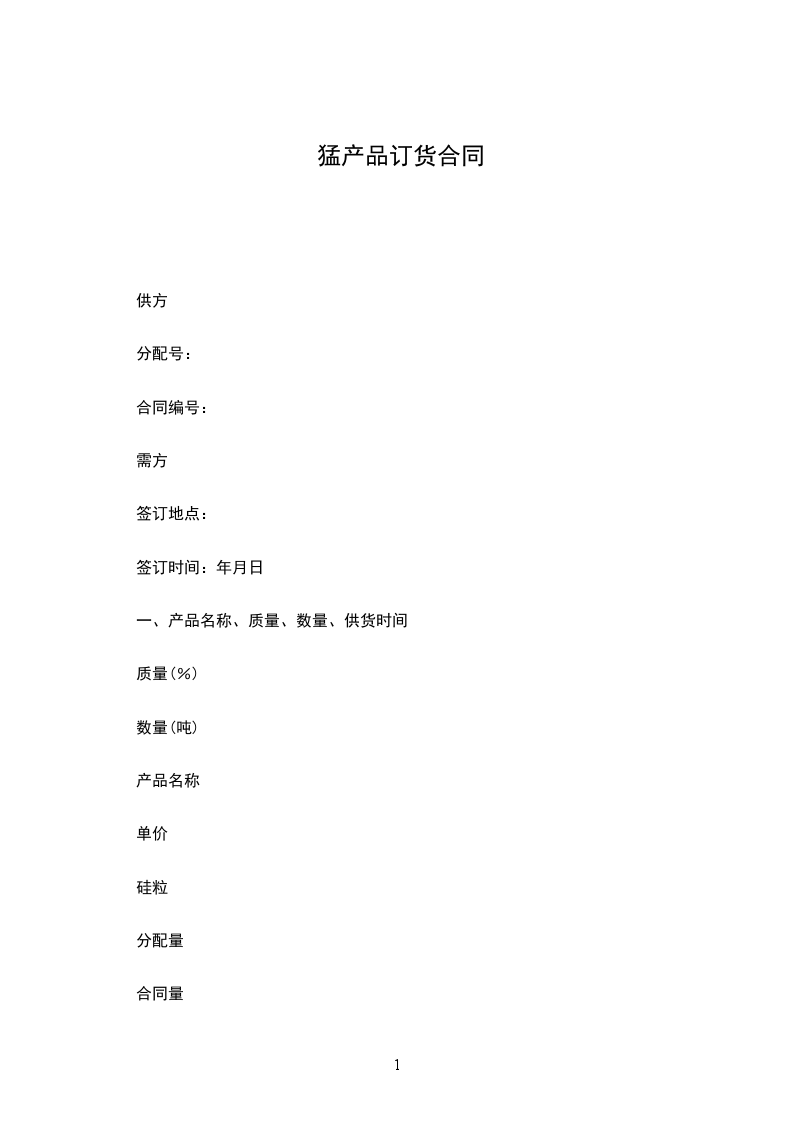 猛产品订货合同

供方

分配号：

合同编号：

需方

签订地点：

签订时间：年月日

一、产品名称、质量、数量、供货时间

质量(%)

数量(吨)

产品名称

单价

硅粒

分配量

合同量

1